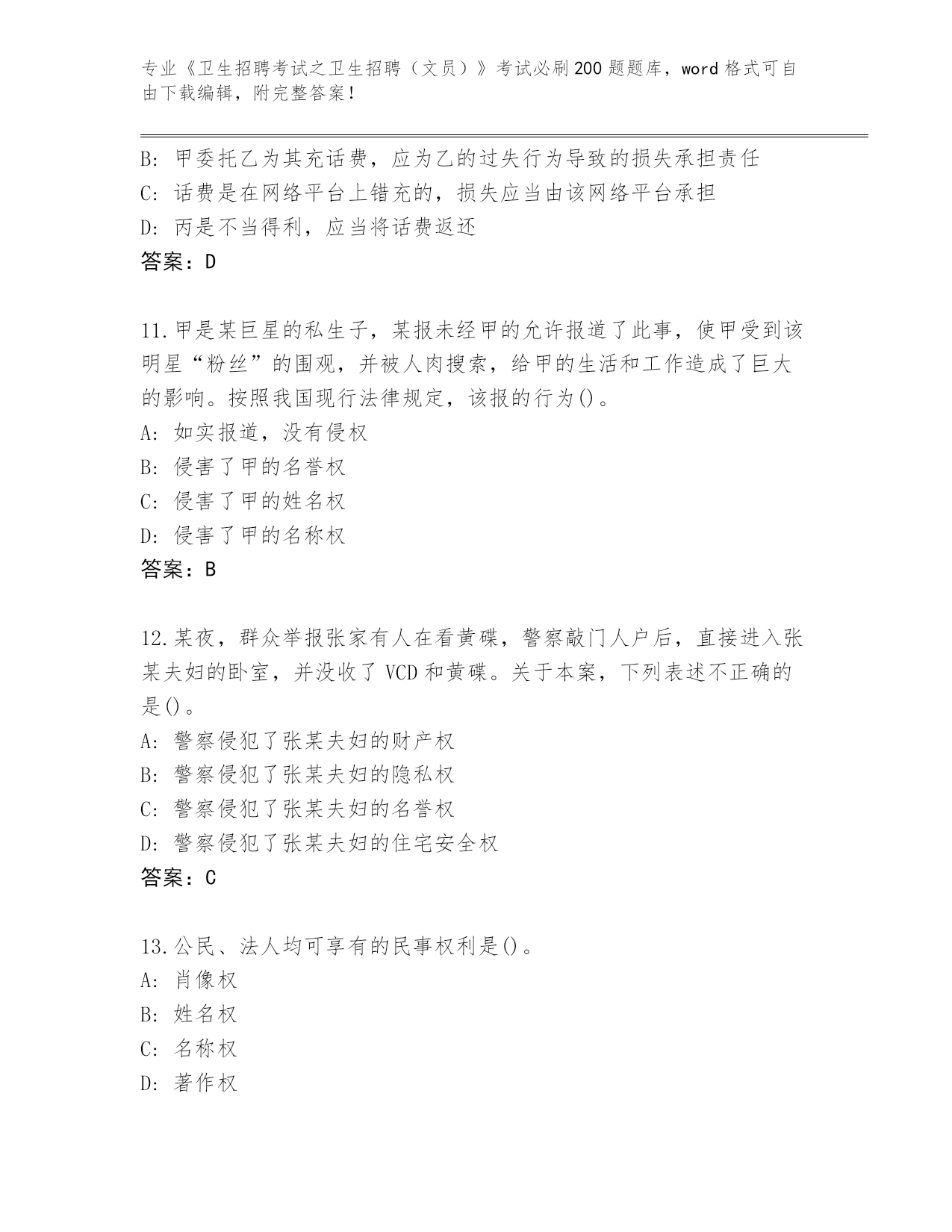 专业《卫生招聘考试之卫生招聘（文员）》考试必刷200题题库，word格式可自由下载编辑，附完整答案！

B：甲委托乙为其充话费，应为乙的过失行为导致的损失承担责任
C：话费是在网络平台上错充的，损失应当由该网络平台承担
D：丙是不当得利，应当将话费返还
答案：D

11.甲是某巨星的私生子，某报未经甲的允许报道了此事，使甲受到该明星“粉丝”的围观，并被人肉搜索，给甲的生活和工作造成了巨大的影响。按照我国现行法律规定，该报的行为()。
A：如实报道，没有侵权
B：侵害了甲的名誉权
C：侵害了甲的姓名权
D：侵害了甲的名称权
答案：B

12.某夜，群众举报张家有人在看黄碟，警察敲门人户后，直接进入张某夫妇的卧室，并没收了VCD和黄碟。关于本案，下列表述不正确的是()。
A：警察侵犯了张某夫妇的财产权
B：警察侵犯了张某夫妇的隐私权
C：警察侵犯了张某夫妇的名誉权
D：警察侵犯了张某夫妇的住宅安全权
答案：C

13.公民、法人均可享有的民事权利是()。
A：肖像权
B：姓名权
C：名称权
D：著作权